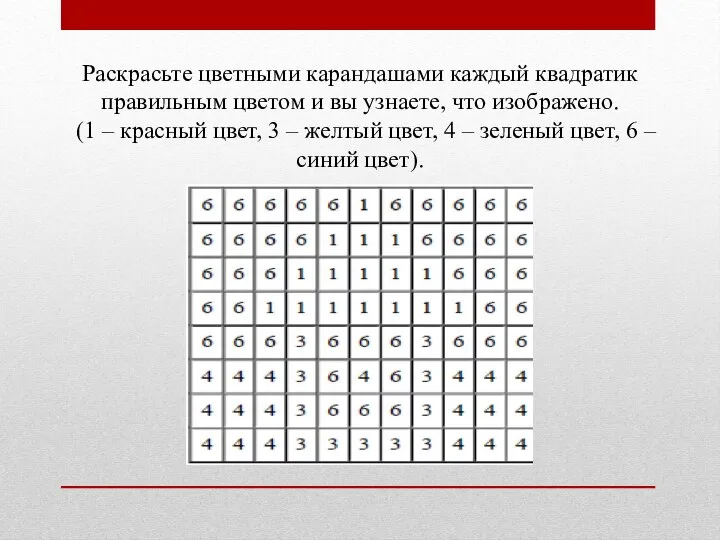 Раскрасьте цветными карандашами каждый квадратик правильным цветом и вы узнаете, что изображено. (1 – красный цвет, 3 – желтый цвет, 4 – зеленый цвет, 6 – синий цвет).

| 6 | 6 | 6 | 6 | 6 | 1 | 6 | 6 | 6 | 6 | 6 |
|---|---|---|---|---|---|---|---|---|---|---|
| 6 | 6 | 6 | 6 | 1 | 1 | 1 | 6 | 6 | 6 | 6 |
| 6 | 6 | 6 | 1 | 1 | 1 | 1 | 1 | 6 | 6 | 6 |
| 6 | 6 | 1 | 1 | 1 | 1 | 1 | 1 | 1 | 6 | 6 |
| 6 | 6 | 6 | 3 | 6 | 6 | 6 | 3 | 6 | 6 | 6 |
| 4 | 4 | 4 | 3 | 6 | 4 | 6 | 3 | 4 | 4 | 4 |
| 4 | 4 | 4 | 3 | 6 | 6 | 6 | 3 | 4 | 4 | 4 |
| 4 | 4 | 4 | 3 | 3 | 3 | 3 | 3 | 4 | 4 | 4 |